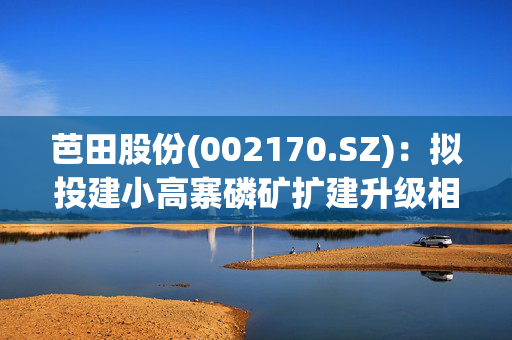 芭田股份(002170.SZ)：拟投建小高寨磷矿扩建升级相